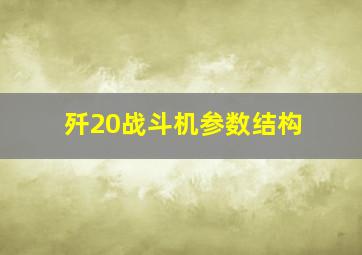 歼20战斗机参数结构